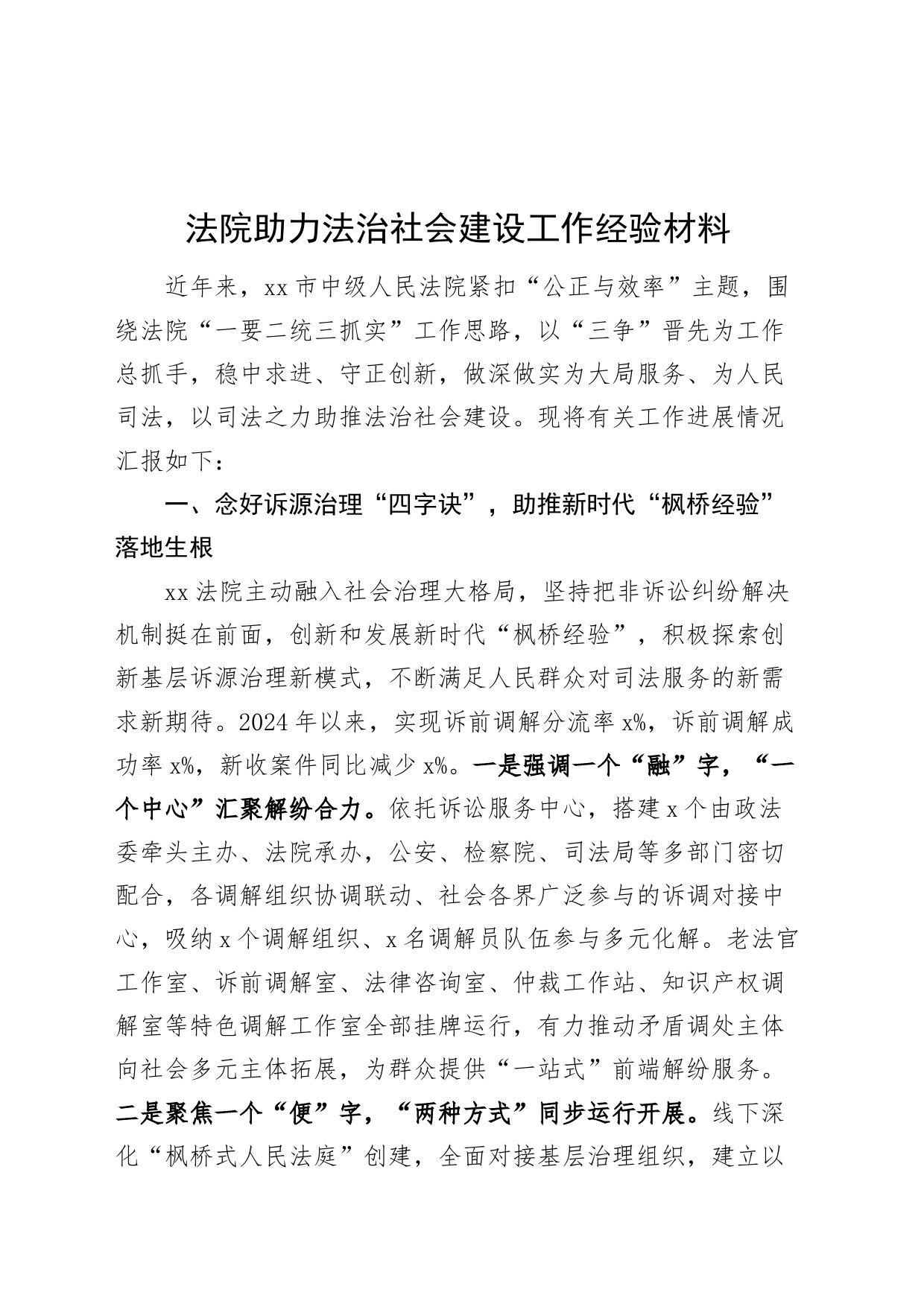 法院助力法治社会建设工作经验材料

近年来，xx市中级人民法院紧扣“公正与效率”主题，围绕法院“一要二统三抓实”工作思路，以“三争”晋先为工作总抓手，稳中求进、守正创新，做深做实为大局服务、为人民司法，以司法之力助推法治社会建设。现将有关工作进展情况汇报如下：

一、念好诉源治理“四字诀”，助推新时代“枫桥经验”落地生根

xx法院主动融入社会治理大格局，坚持把非诉讼纠纷解决机制挺在前面，创新和发展新时代“枫桥经验”，积极探索创新基层诉源治理新模式，不断满足人民群众对司法服务的新需求新期待。2024年以来，实现诉前调解分流率x%，诉前调解成功率x%，新收案件同比减少x%。一是强调一个“融”字，“一个中心”汇聚解纷合力。依托诉讼服务中心，搭建x个由政法委牵头主办、法院承办，公安、检察院、司法局等多部门密切配合，各调解组织协调联动、社会各界广泛参与的诉调对接中心，吸纳x个调解组织、x名调解员队伍参与多元化解。老法官工作室、诉前调解室、法律咨询室、仲裁工作站、知识产权调解室等特色调解工作室全部挂牌运行，有力推动矛盾调处主体向社会多元主体拓展，为群众提供“一站式”前端解纷服务。二是聚焦一个“便”字，“两种方式”同步运行开展。线下深化“枫桥式人民法庭”创建，全面对接基层治理组织，建立以